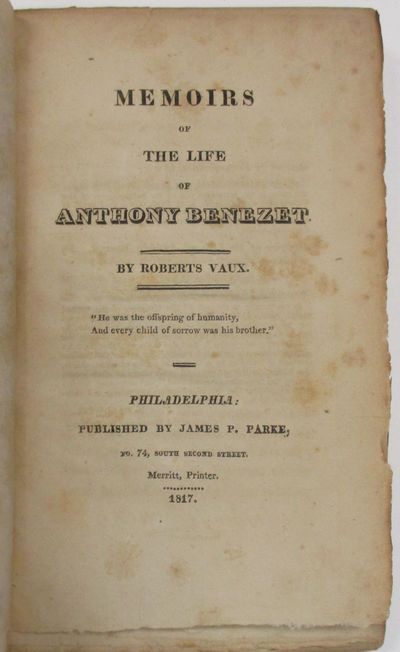 MEMOIRS

OF

THE LIFE

OF

ANTHONY BENEZET.

BY ROBERTS VAUX.

"He was the offspring of humanity,
And every child of sorrow was his brother."

PHILADELPHIA:

PUBLISHED BY JAMES P. PARKE,

NO. 74, SOUTH SECOND STREET.

Merritt, Printer.

1817.